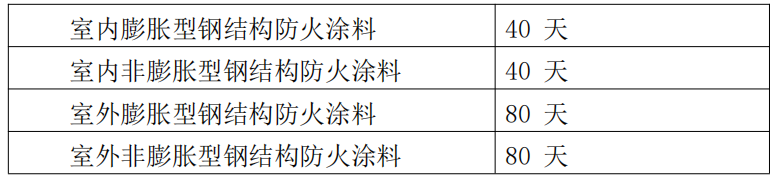 | 室内膨胀型钢结构防火涂料 | 40 天 |
|---|---|
| 室内非膨胀型钢结构防火涂料 | 40 天 |
| 室外膨胀型钢结构防火涂料 | 80 天 |
| 室外非膨胀型钢结构防火涂料 | 80 天 |